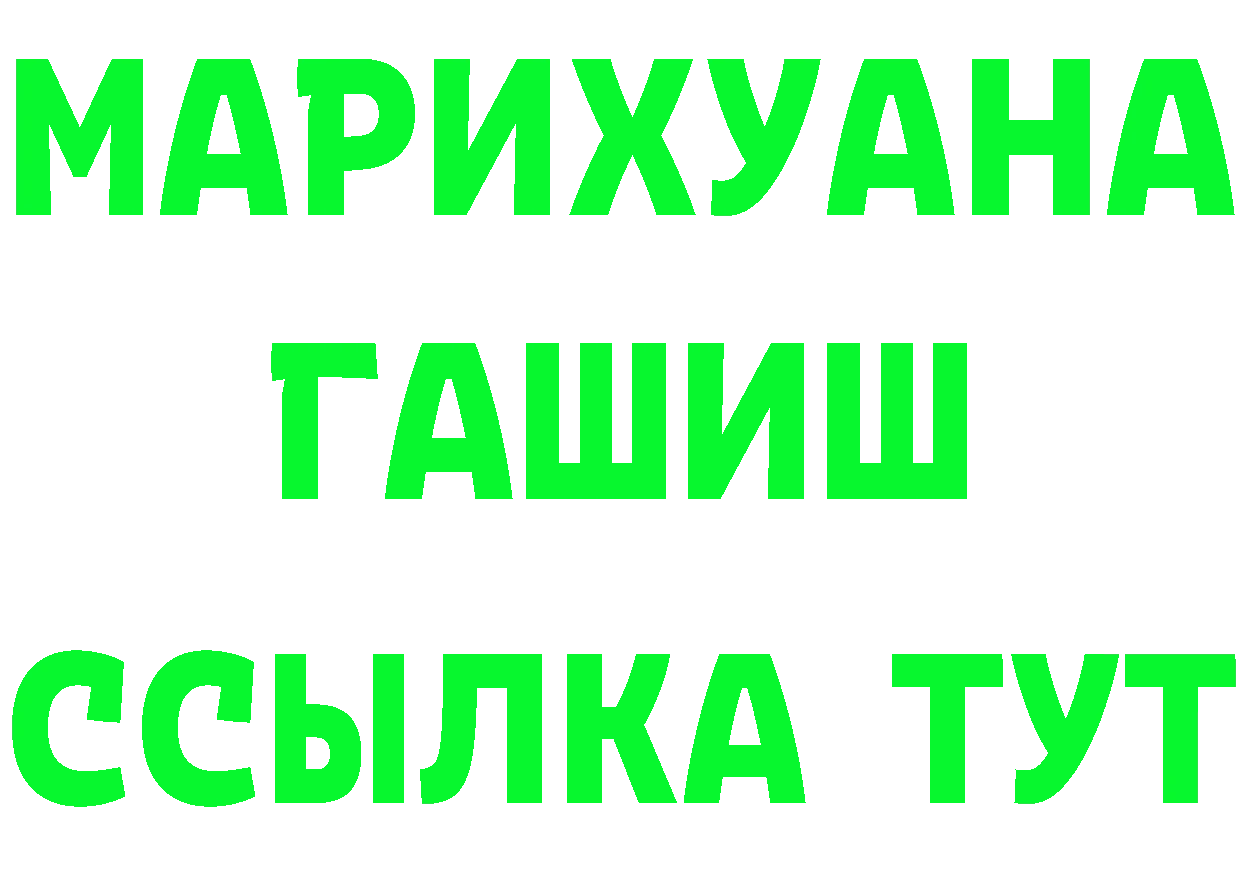 МАРИХУАНА
ГАШИШ
ССЫЛКА ТУТ